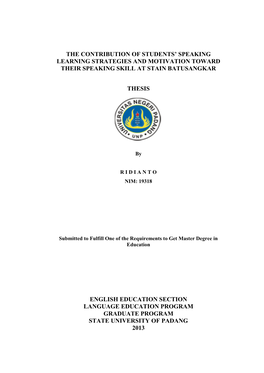 THE CONTRIBUTION OF STUDENTS' SPEAKING LEARNING STRATEGIES AND MOTIVATION TOWARD THEIR SPEAKING SKILL AT STAIN BATUSANGKAR

THESIS

UNIVERSITAS NEGERI PADANG

UNP

By

R I D I A N T O
NIM: 19318

Submitted to Fulfill One of the Requirements to Get Master Degree in Education

ENGLISH EDUCATION SECTION
LANGUAGE EDUCATION PROGRAM
GRADUATE PROGRAM
STATE UNIVERSITY OF PADANG
2013